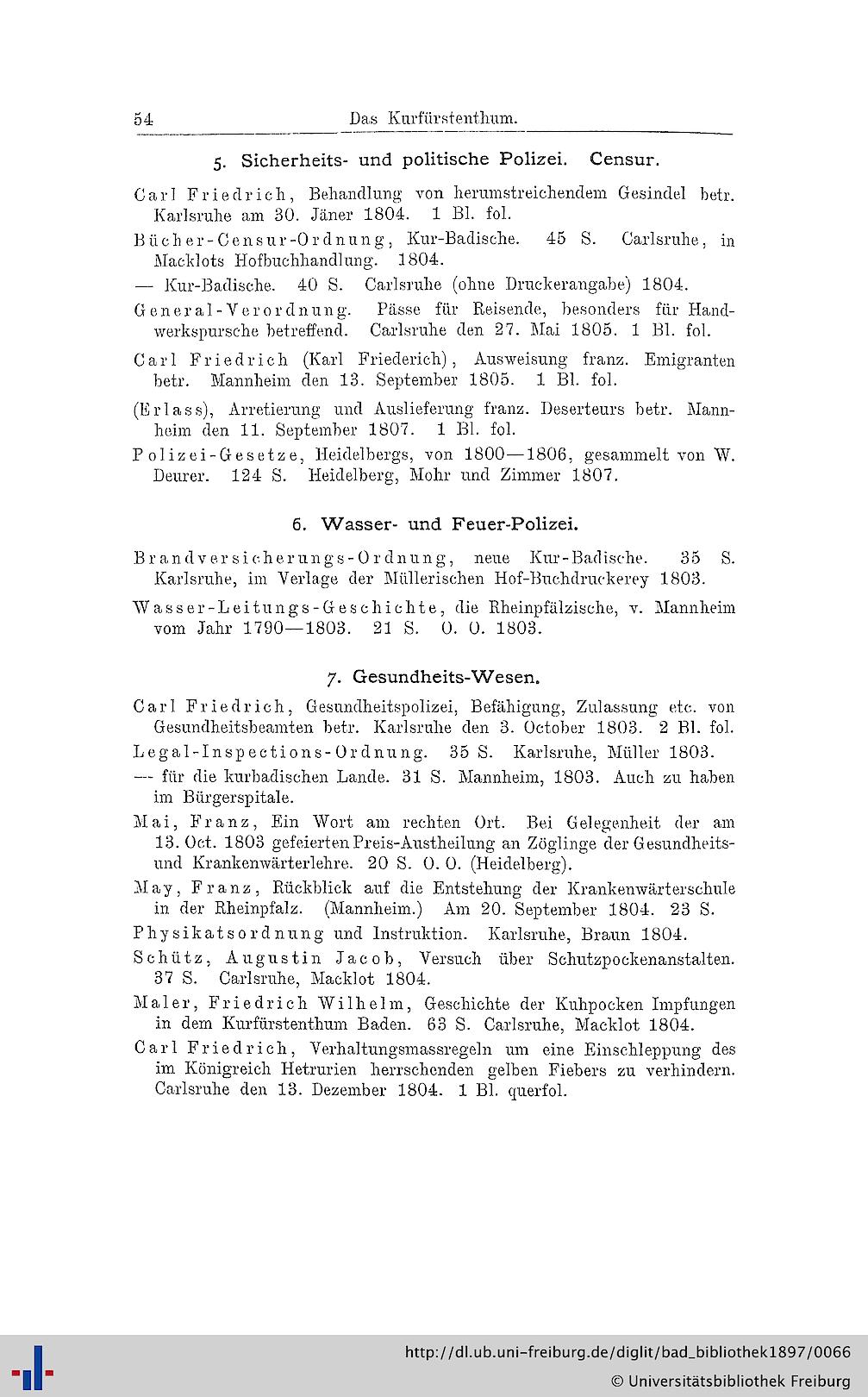 54 Das Kurfürstenthum.

5. Sicherheits- und politische Polizei. Censur.

Carl Friedrich, Behandlung von herumstreichendem Gesindel betr. Karlsruhe am 30. Jäner 1804. 1 Bl. fol.

Bücher-Censur-Ordnung, Kur-Badische. 45 S. Carlsruhe, in Macklots Hofbuchhandlung. 1804.

— Kur-Badische. 40 S. Carlsruhe (ohne Druckerangabe) 1804.

General-Verordnung. Pässe für Reisende, besonders für Handwerkspursche betreffend. Carlsruhe den 27. Mai 1805. 1 Bl. fol.

Carl Friedrich (Karl Friederich), Ausweisung franz. Emigranten betr. Mannheim den 13. September 1805. 1 Bl. fol.

(Erlass), Arretierung und Auslieferung franz. Deserteurs betr. Mannheim den 11. September 1807. 1 Bl. fol.

Polizei-Gesetze, Heidelbergs, von 1800—1806, gesammelt von W. Deurer. 124 S. Heidelberg, Mohr und Zimmer 1807.

6. Wasser- und Feuer-Polizei.

Brandversicherungs-Ordnung, neue Kur-Badische. 35 S. Karlsruhe, im Verlage der Müllerischen Hof-Buchdruckerey 1803.

Wasser-Leitungs-Geschichte, die Rheinpfälzische, v. Mannheim vom Jahr 1790—1803. 21 S. O. O. 1803.

7. Gesundheits-Wesen.

Carl Friedrich, Gesundheitspolizei, Befähigung, Zulassung etc. von Gesundheitsbeamten betr. Karlsruhe den 3. October 1803. 2 Bl. fol.

Legal-Inspections-Ordnung. 35 S. Karlsruhe, Müller 1803.

— für die kurbadischen Lande. 31 S. Mannheim, 1803. Auch zu haben im Bürgerspitale.

Mai, Franz, Ein Wort am rechten Ort. Bei Gelegenheit der am 13. Oct. 1803 gefeierten Preis-Austheilung an Zöglinge der Gesundheits- und Krankenwärterlehre. 20 S. O. O. (Heidelberg).

May, Franz, Rückblick auf die Entstehung der Krankenwärterschule in der Rheinpfalz. (Mannheim.) Am 20. September 1804. 23 S.

Physikatsordnung und Instruktion. Karlsruhe, Braun 1804.

Schütz, Augustin Jacob, Versuch über Schutzpockenanstalten. 37 S. Carlsruhe, Macklot 1804.

Maler, Friedrich Wilhelm, Geschichte der Kuhpocken Impfungen in dem Kurfürstenthum Baden. 63 S. Carlsruhe, Macklot 1804.

Carl Friedrich, Verhaltungsmassregeln um eine Einschleppung des im Königreich Hetrurien herrschenden gelben Fiebers zu verhindern. Carlsruhe den 13. Dezember 1804. 1 Bl. querfol.

http://dl.ub.uni-freiburg.de/diglit/bad_bibliothek1897/0066
© Universitätsbibliothek Freiburg